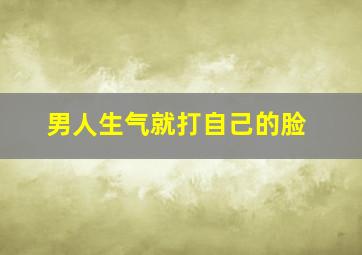 男人生气就打自己的脸